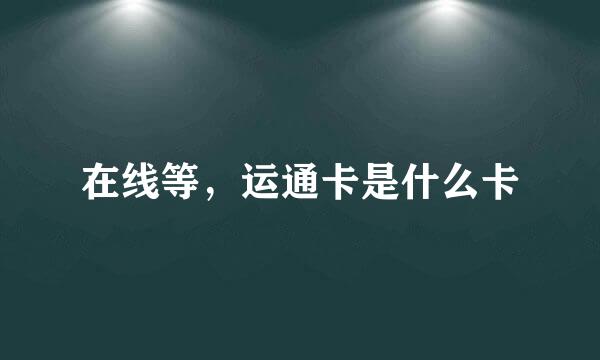 在线等，运通卡是什么卡